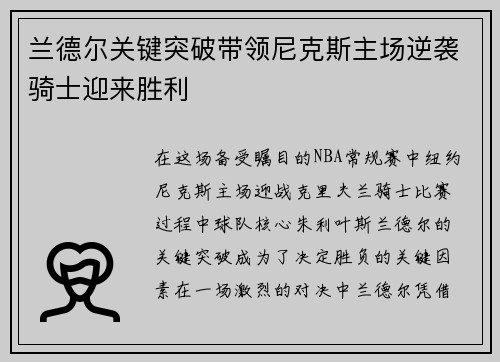 兰德尔关键突破带领尼克斯主场逆袭骑士迎来胜利

在这场备受瞩目的NBA常规赛中纽约尼克斯主场迎战克里夫兰骑士比赛过程中球队核心朱利叶斯兰德尔的关键突破成为了决定胜负的关键因素在一场激烈的对决中兰德尔凭借